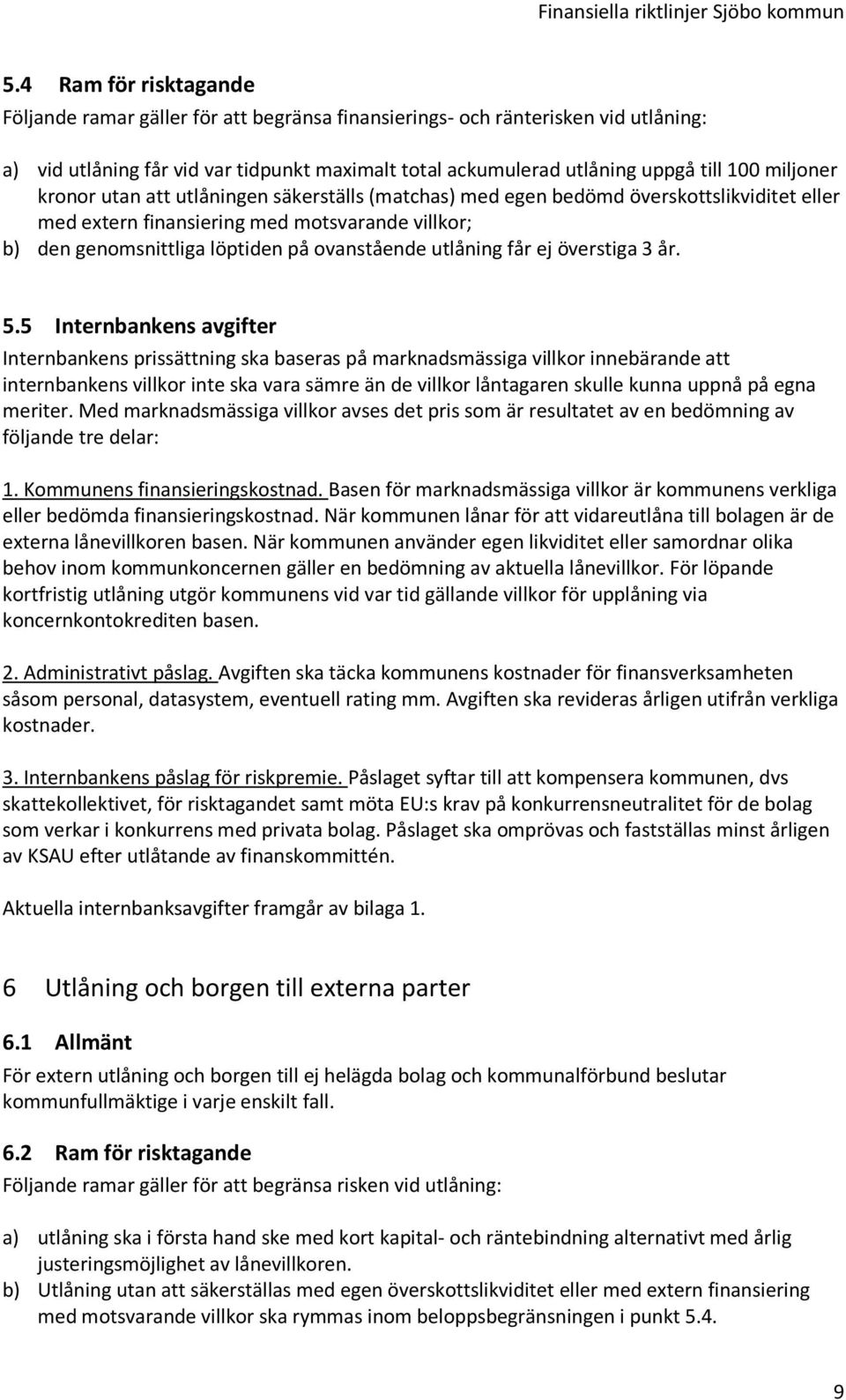 Finansiella riktlinjer Sjöbo kommun

5.4 Ram för risktagande

Följande ramar gäller för att begränsa finansierings- och ränterisken vid utlåning:

a) vid utlåning får vid var tidpunkt maximalt total ackumulerad utlåning uppgå till 100 miljoner kronor utan att utlåningen säkerställs (matchas) med egen bedömd överskottslikviditet eller med extern finansiering med motsvarande villkor;
b) den genomsnittliga löptiden på ovanstående utlåning får ej överstiga 3 år.

5.5 Internbankens avgifter

Internbankens prissättning ska baseras på marknadsmässiga villkor innebärande att internbankens villkor inte ska vara sämre än de villkor låntagaren skulle kunna uppnå på egna meriter. Med marknadsmässiga villkor avses det pris som är resultatet av en bedömning av följande tre delar:

1. Kommunens finansieringskostnad. Basen för marknadsmässiga villkor är kommunens verkliga eller bedömda finansieringskostnad. När kommunen lånar för att vidareutlåna till bolagen är de externa lånevillkoren basen. När kommunen använder egen likviditet eller samordnar olika behov inom kommunkoncernen gäller en bedömning av aktuella lånevillkor. För löpande kortfristig utlåning utgör kommunens vid var tid gällande villkor för upplåning via koncernkontokrediten basen.

2. Administrativt påslag. Avgiften ska täcka kommunens kostnader för finansverksamheten såsom personal, datasystem, eventuell rating mm. Avgiften ska revideras årligen utifrån verkliga kostnader.

3. Internbankens påslag för riskpremie. Påslaget syftar till att kompensera kommunen, dvs skattekollektivet, för risktagandet samt möta EU:s krav på konkurrensneutralitet för de bolag som verkar i konkurrens med privata bolag. Påslaget ska omprövas och fastställas minst årligen av KSAU efter utlåtande av finanskommittén.

Aktuella internbanksavgifter framgår av bilaga 1.

6 Utlåning och borgen till externa parter

6.1 Allmänt

För extern utlåning och borgen till ej helägda bolag och kommunalförbund beslutar kommunfullmäktige i varje enskilt fall.

6.2 Ram för risktagande

Följande ramar gäller för att begränsa risken vid utlåning:

a) utlåning ska i första hand ske med kort kapital- och räntebindning alternativt med årlig justeringsmöjlighet av lånevillkoren.
b) Utlåning utan att säkerställas med egen överskottslikviditet eller med extern finansiering med motsvarande villkor ska rymmas inom beloppsbegränsningen i punkt 5.4.

9